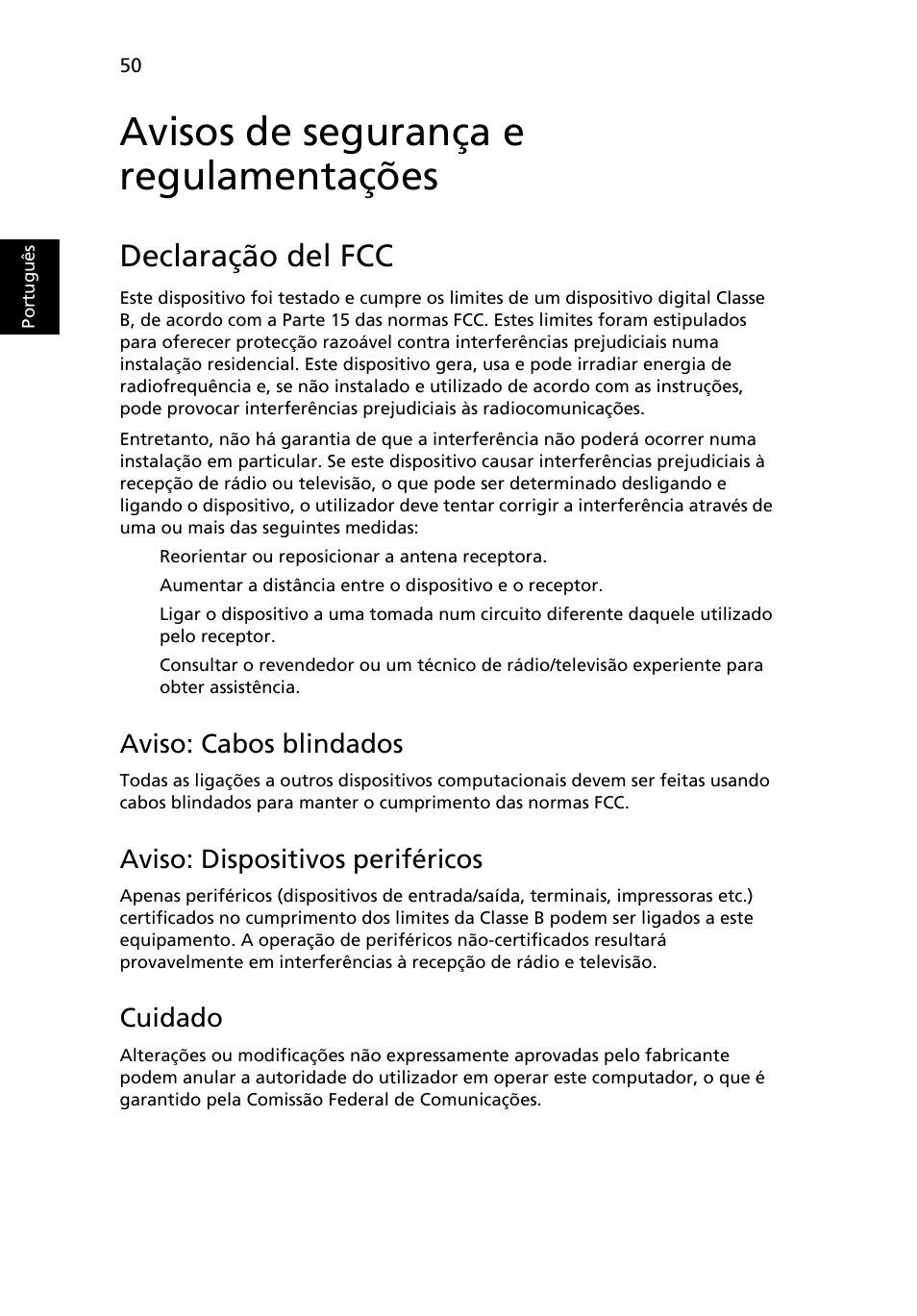 50

Português

Avisos de segurança e regulamentações

Declaração del FCC

Este dispositivo foi testado e cumpre os limites de um dispositivo digital Classe B, de acordo com a Parte 15 das normas FCC. Estes limites foram estipulados para oferecer protecção razoável contra interferências prejudiciais numa instalação residencial. Este dispositivo gera, usa e pode irradiar energia de radiofrequência e, se não instalado e utilizado de acordo com as instruções, pode provocar interferências prejudiciais às radiocomunicações.

Entretanto, não há garantia de que a interferência não poderá ocorrer numa instalação em particular. Se este dispositivo causar interferências prejudiciais à recepção de rádio ou televisão, o que pode ser determinado desligando e ligando o dispositivo, o utilizador deve tentar corrigir a interferência através de uma ou mais das seguintes medidas:

Reorientar ou reposicionar a antena receptora.

Aumentar a distância entre o dispositivo e o receptor.

Ligar o dispositivo a uma tomada num circuito diferente daquele utilizado pelo receptor.

Consultar o revendedor ou um técnico de rádio/televisão experiente para obter assistência.

Aviso: Cabos blindados

Todas as ligações a outros dispositivos computacionais devem ser feitas usando cabos blindados para manter o cumprimento das normas FCC.

Aviso: Dispositivos periféricos

Apenas periféricos (dispositivos de entrada/saída, terminais, impressoras etc.) certificados no cumprimento dos limites da Classe B podem ser ligados a este equipamento. A operação de periféricos não-certificados resultará provavelmente em interferências à recepção de rádio e televisão.

Cuidado

Alterações ou modificações não expressamente aprovadas pelo fabricante podem anular a autoridade do utilizador em operar este computador, o que é garantido pela Comissão Federal de Comunicações.